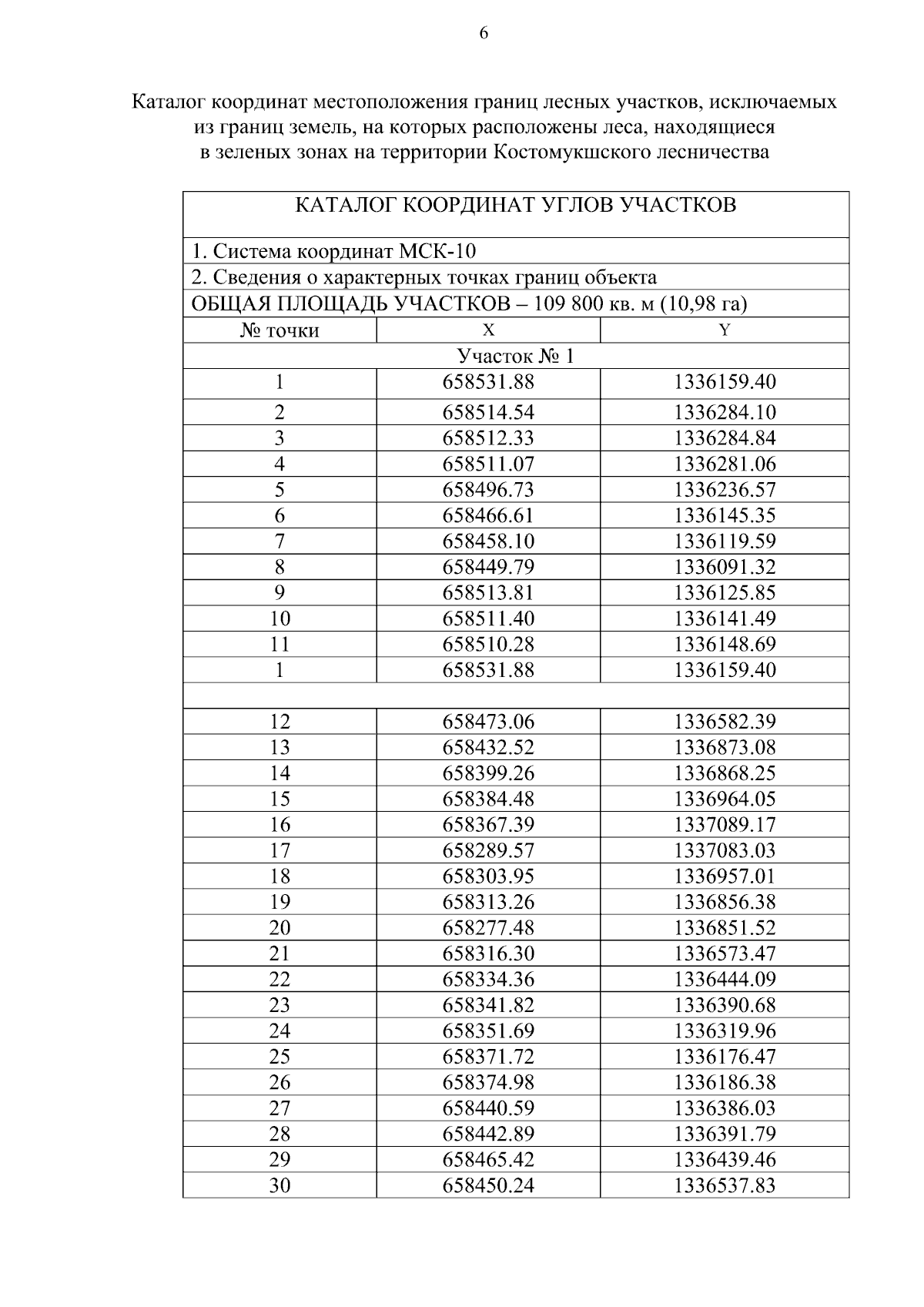 6

Каталог координат местоположения границ лесных участков, исключаемых из границ земель, на которых расположены леса, находящиеся в зеленых зонах на территории Костомукшского лесничества

| КАТАЛОГ КООРДИНАТ УГЛОВ УЧАСТКОВ | | |
|---|---|---|
| 1. Система координат МСК-10 | | |
| 2. Сведения о характерных точках границ объекта | | |
| ОБЩАЯ ПЛОЩАДЬ УЧАСТКОВ – 109 800 кв. м (10,98 га) | | |
| № точки | X | Y |
| Участок № 1 | | |
| 1 | 658531.88 | 1336159.40 |
| 2 | 658514.54 | 1336284.10 |
| 3 | 658512.33 | 1336284.84 |
| 4 | 658511.07 | 1336281.06 |
| 5 | 658496.73 | 1336236.57 |
| 6 | 658466.61 | 1336145.35 |
| 7 | 658458.10 | 1336119.59 |
| 8 | 658449.79 | 1336091.32 |
| 9 | 658513.81 | 1336125.85 |
| 10 | 658511.40 | 1336141.49 |
| 11 | 658510.28 | 1336148.69 |
| 1 | 658531.88 | 1336159.40 |
| | | |
| 12 | 658473.06 | 1336582.39 |
| 13 | 658432.52 | 1336873.08 |
| 14 | 658399.26 | 1336868.25 |
| 15 | 658384.48 | 1336964.05 |
| 16 | 658367.39 | 1337089.17 |
| 17 | 658289.57 | 1337083.03 |
| 18 | 658303.95 | 1336957.01 |
| 19 | 658313.26 | 1336856.38 |
| 20 | 658277.48 | 1336851.52 |
| 21 | 658316.30 | 1336573.47 |
| 22 | 658334.36 | 1336444.09 |
| 23 | 658341.82 | 1336390.68 |
| 24 | 658351.69 | 1336319.96 |
| 25 | 658371.72 | 1336176.47 |
| 26 | 658374.98 | 1336186.38 |
| 27 | 658440.59 | 1336386.03 |
| 28 | 658442.89 | 1336391.79 |
| 29 | 658465.42 | 1336439.46 |
| 30 | 658450.24 | 1336537.83 |